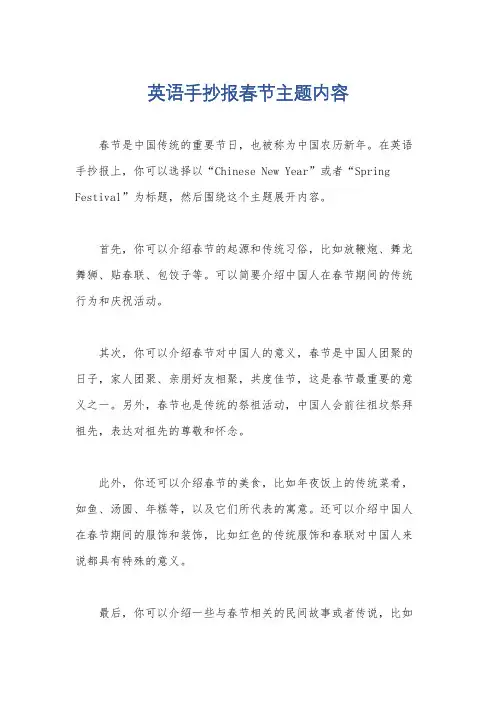 英语手抄报春节主题内容

春节是中国传统的重要节日，也被称为中国农历新年。在英语手抄报上，你可以选择以“Chinese New Year”或者“Spring Festival”为标题，然后围绕这个主题展开内容。

首先，你可以介绍春节的起源和传统习俗，比如放鞭炮、舞龙舞狮、贴春联、包饺子等。可以简要介绍中国人在春节期间的传统行为和庆祝活动。

其次，你可以介绍春节对中国人的意义，春节是中国人团聚的日子，家人团聚、亲朋好友相聚，共度佳节，这是春节最重要的意义之一。另外，春节也是传统的祭祖活动，中国人会前往祖坟祭拜祖先，表达对祖先的尊敬和怀念。

此外，你还可以介绍春节的美食，比如年夜饭上的传统菜肴，如鱼、汤圆、年糕等，以及它们所代表的寓意。还可以介绍中国人在春节期间的服饰和装饰，比如红色的传统服饰和春联对中国人来说都具有特殊的意义。

最后，你可以介绍一些与春节相关的民间故事或者传说，比如